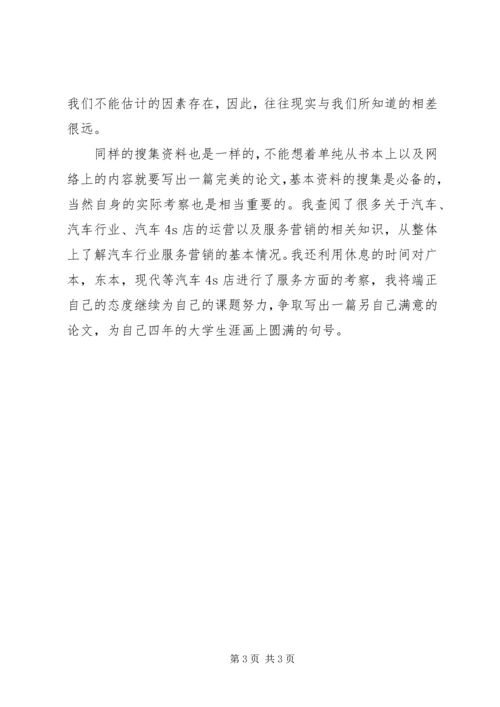 我们不能估计的因素存在，因此，往往现实与我们所知道的相差很远。

同样的搜集资料也是一样的，不能想着单纯从书本上以及网络上的内容就要写出一篇完美的论文，基本资料的搜集是必备的，当然自身的实际考察也是相当重要的。我查阅了很多关于汽车、汽车行业、汽车 4s 店的运营以及服务营销的相关知识，从整体上了解汽车行业服务营销的基本情况。我还利用休息的时间对广本，东本，现代等汽车 4s 店进行了服务方面的考察，我将端正自己的态度继续为自己的课题努力，争取写出一篇另自己满意的论文，为自己四年的大学生涯画上圆满的句号。

第 3 页 共 3 页